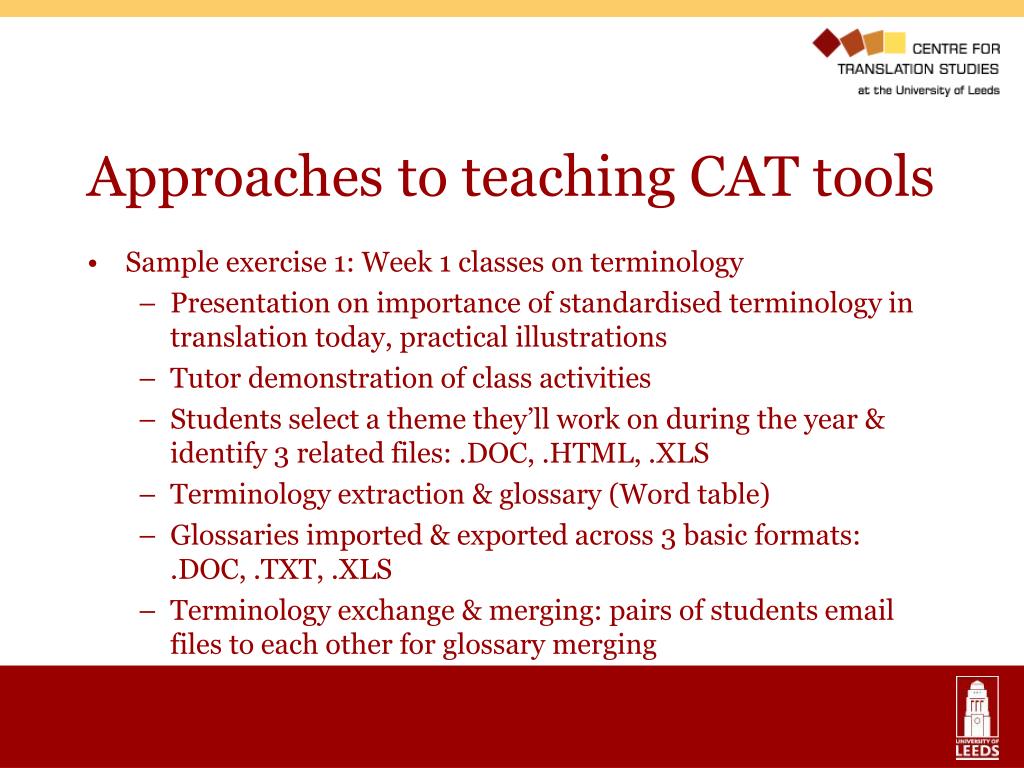 CENTRE FOR
TRANSLATION STUDIES
at the University of Leeds

Approaches to teaching CAT tools

• Sample exercise 1: Week 1 classes on terminology
– Presentation on importance of standardised terminology in translation today, practical illustrations
– Tutor demonstration of class activities
– Students select a theme they'll work on during the year & identify 3 related files: .DOC, .HTML, .XLS
– Terminology extraction & glossary (Word table)
– Glossaries imported & exported across 3 basic formats: .DOC, .TXT, .XLS
– Terminology exchange & merging: pairs of students email files to each other for glossary merging

UNIVERSITY OF
LEEDS